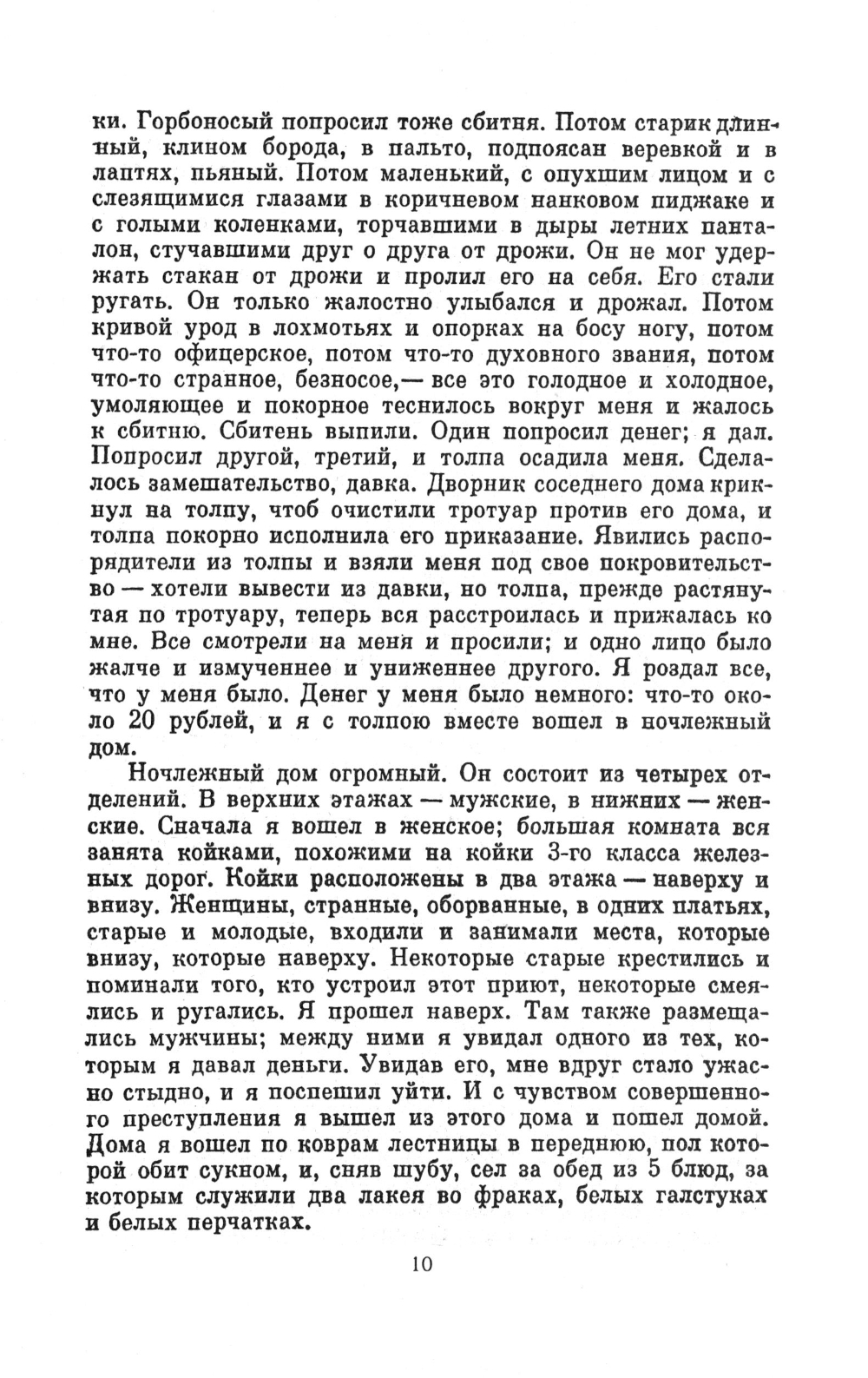 ки. Горбоносый попросил тоже сбитня. Потом старик длинный, клином борода, в пальто, подпоясан веревкой и в лаптях, пьяный. Потом маленький, с опухшим лицом и с слезящимися глазами в коричневом нанковом пиджаке и с голыми коленками, торчавшими в дыры летних панталон, стучавшими друг о друга от дрожи. Он не мог удержать стакан от дрожи и пролил его на себя. Его стали ругать. Он только жалостно улыбался и дрожал. Потом кривой урод в лохмотьях и опорках на босу ногу, потом что-то офицерское, потом что-то духовного звания, потом что-то странное, безносое,— все это голодное и холодное, умоляющее и покорное теснилось вокруг меня и жалось к сбитню. Сбитень выпили. Один попросил денег; я дал. Попросил другой, третий, и толпа осадила меня. Сделалось замешательство, давка. Дворник соседнего дома крикнул на толпу, чтоб очистили тротуар против его дома, и толпа покорно исполнила его приказание. Явились распорядители из толпы и взяли меня под свое покровительство — хотели вывести из давки, но толпа, прежде растянутая по тротуару, теперь вся расстроилась и прижалась ко мне. Все смотрели на меня и просили; и одно лицо было жалче и измученнее и униженнее другого. Я роздал все, что у меня было. Денег у меня было немного: что-то около 20 рублей, и я с толпою вместе вошел в ночлежный дом.

Ночлежный дом огромный. Он состоит из четырех отделений. В верхних этажах — мужские, в нижних — женские. Сначала я вошел в женское; большая комната вся занята койками, похожими на койки 3-го класса железных дорог. Койки расположены в два этажа — наверху и внизу. Женщины, странные, оборванные, в одних платьях, старые и молодые, входили и занимали места, которые внизу, которые наверху. Некоторые старые крестились и поминали того, кто устроил этот приют, некоторые смеялись и ругались. Я прошел наверх. Там также размещались мужчины; между ними я увидал одного из тех, которым я давал деньги. Увидав его, мне вдруг стало ужасно стыдно, и я поспешил уйти. И с чувством совершенного преступления я вышел из этого дома и пошел домой. Дома я вошел по коврам лестницы в переднюю, пол которой обит сукном, и, сняв шубу, сел за обед из 5 блюд, за которым служили два лакея во фраках, белых галстуках и белых перчатках.

10